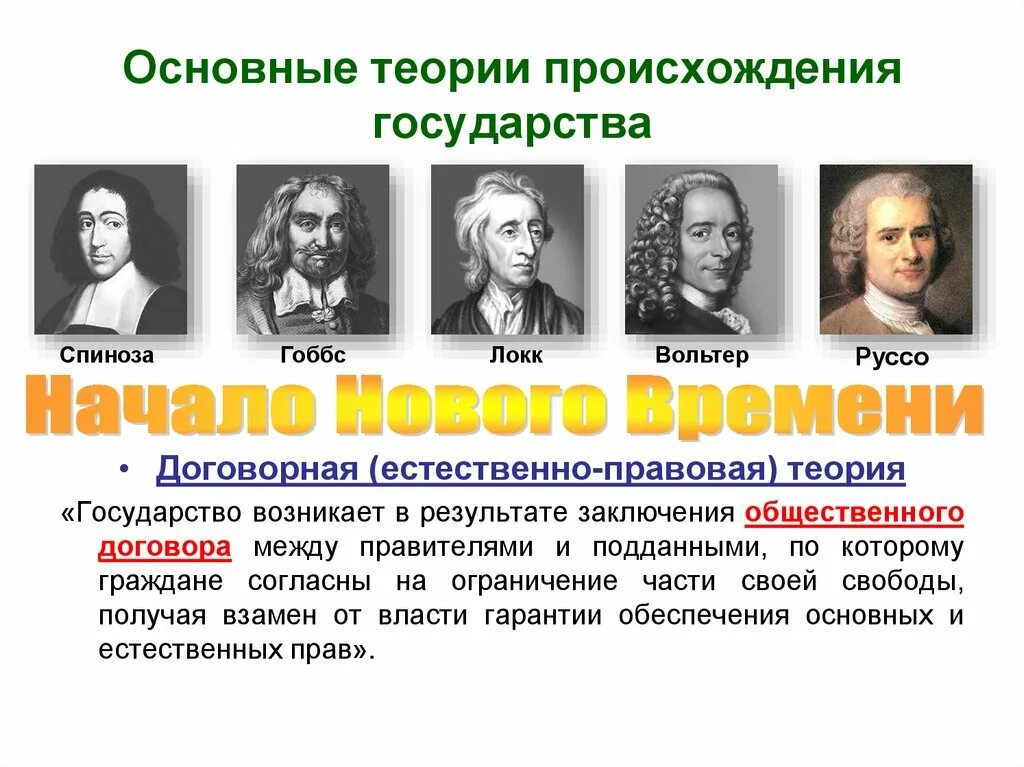 Основные теории происхождения государства

Спиноза

Гоббс

Локк

Вольтер

Руссо

Начало Нового Времени

• Договорная (естественно-правовая) теория

«Государство возникает в результате заключения общественного договора между правителями и подданными, по которому граждане согласны на ограничение части своей свободы, получая взамен от власти гарантии обеспечения основных и естественных прав».